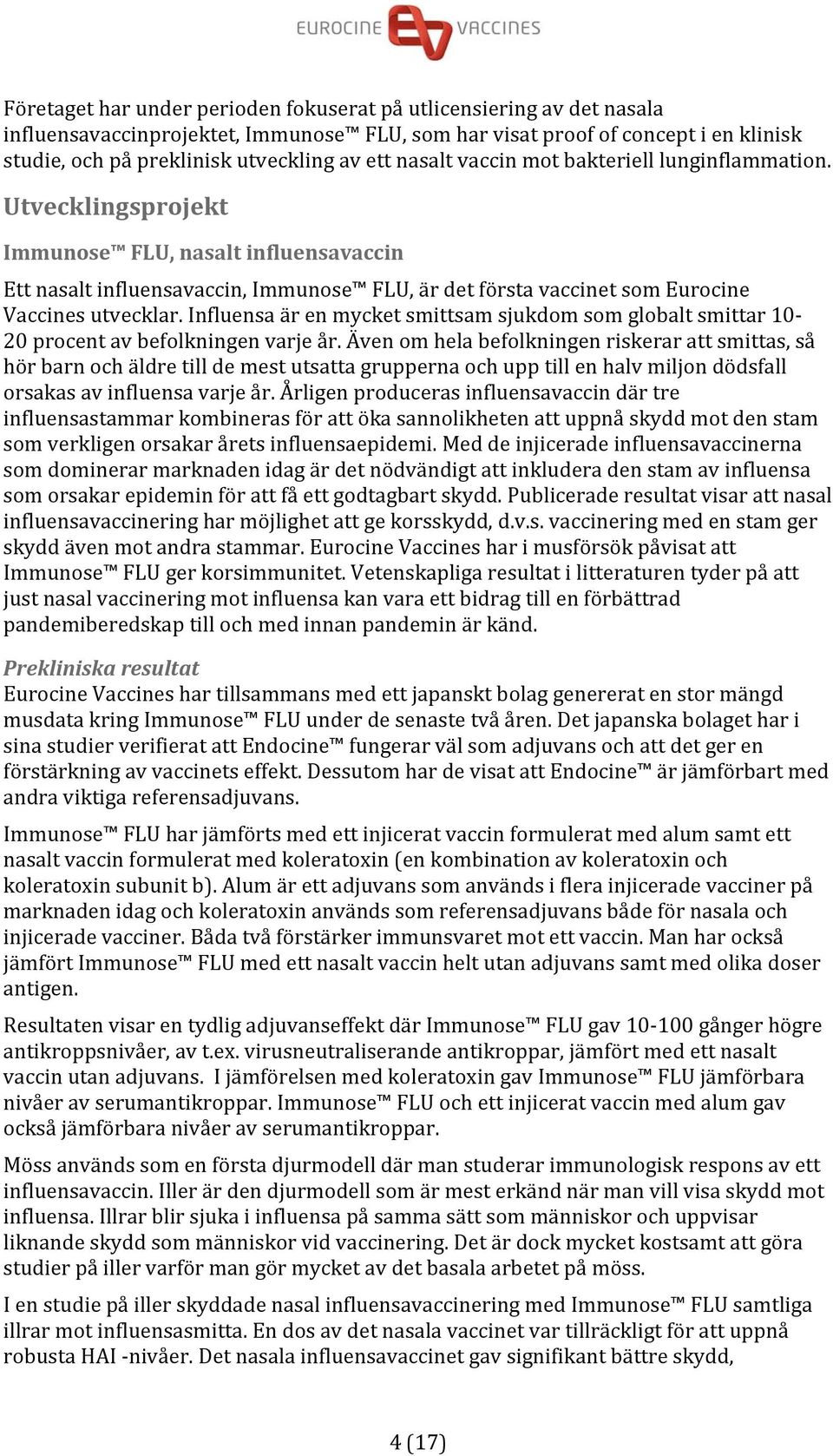 EUROCINE VACCINES

Företaget har under perioden fokuserat på utlicensiering av det nasala influensavaccinprojektet, Immunose™ FLU, som har visat proof of concept i en klinisk studie, och på preklinisk utveckling av ett nasalt vaccin mot bakteriell lunginflammation.

Utvecklingsprojekt

Immunose™ FLU, nasalt influensavaccin

Ett nasalt influensavaccin, Immunose™ FLU, är det första vaccinet som Eurocine Vaccines utvecklar. Influensa är en mycket smittsam sjukdom som globalt smittar 10-20 procent av befolkningen varje år. Även om hela befolkningen riskerar att smittas, så hör barn och äldre till de mest utsatta grupperna och upp till en halv miljon dödsfall orsakas av influensa varje år. Årligen produceras influensavaccin där tre influensastammar kombineras för att öka sannolikheten att uppnå skydd mot den stam som verkligen orsakar årets influensaepidemi. Med de injicerade influensavaccinerna som dominerar marknaden idag är det nödvändigt att inkludera den stam av influensa som orsakar epidemin för att få ett godtagbart skydd. Publicerade resultat visar att nasal influensavaccinering har möjlighet att ge korsskydd, d.v.s. vaccinering med en stam ger skydd även mot andra stammar. Eurocine Vaccines har i musförsök påvisat att Immunose™ FLU ger korsimmunitet. Vetenskapliga resultat i litteraturen tyder på att just nasal vaccinering mot influensa kan vara ett bidrag till en förbättrad pandemiberedskap till och med innan pandemin är känd.

Prekliniska resultat
Eurocine Vaccines har tillsammans med ett japanskt bolag genererat en stor mängd musdata kring Immunose™ FLU under de senaste två åren. Det japanska bolaget har i sina studier verifierat att Endocine™ fungerar väl som adjuvans och att det ger en förstärkning av vaccinets effekt. Dessutom har de visat att Endocine™ är jämförbart med andra viktiga referensadjuvans.

Immunose™ FLU har jämförts med ett injicerat vaccin formulerat med alum samt ett nasalt vaccin formulerat med koleratoxin (en kombination av koleratoxin och koleratoxin subunit b). Alum är ett adjuvans som används i flera injicerade vacciner på marknaden idag och koleratoxin används som referensadjuvans både för nasala och injicerade vacciner. Båda två förstärker immunsvaret mot ett vaccin. Man har också jämfört Immunose™ FLU med ett nasalt vaccin helt utan adjuvans samt med olika doser antigen.

Resultaten visar en tydlig adjuvanseffekt där Immunose™ FLU gav 10-100 gånger högre antikroppsnivåer, av t.ex. virusneutraliserande antikroppar, jämfört med ett nasalt vaccin utan adjuvans. I jämförelsen med koleratoxin gav Immunose™ FLU jämförbara nivåer av serumantikroppar. Immunose™ FLU och ett injicerat vaccin med alum gav också jämförbara nivåer av serumantikroppar.

Möss används som en första djurmodell där man studerar immunologisk respons av ett influensavaccin. Iller är den djurmodell som är mest erkänd när man vill visa skydd mot influensa. Illrar blir sjuka i influensa på samma sätt som människor och uppvisar liknande skydd som människor vid vaccinering. Det är dock mycket kostsamt att göra studier på iller varför man gör mycket av det basala arbetet på möss.

I en studie på iller skyddade nasal influensavaccinering med Immunose™ FLU samtliga illrar mot influensasmitta. En dos av det nasala vaccinet var tillräckligt för att uppnå robusta HAI -nivåer. Det nasala influensavaccinet gav signifikant bättre skydd,

4 (17)